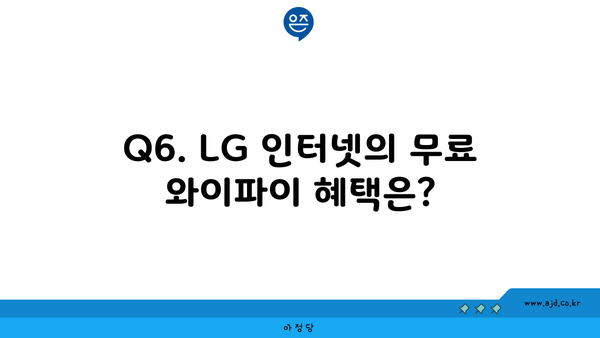 은즈

Q6. LG 인터넷의 무료 와이파이 혜택은?

www.ajd.co.kr

아정당